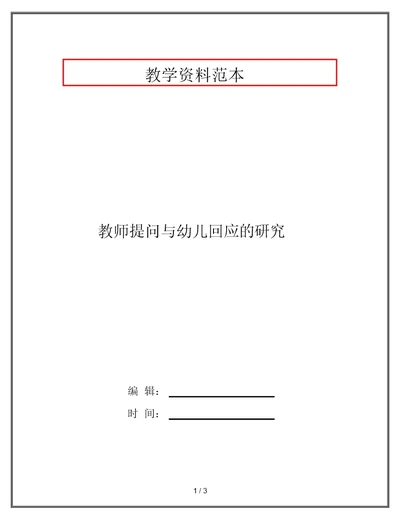 教学资料范本

教师提问与幼儿回应的研究

编 辑：

时 间：

1 / 3